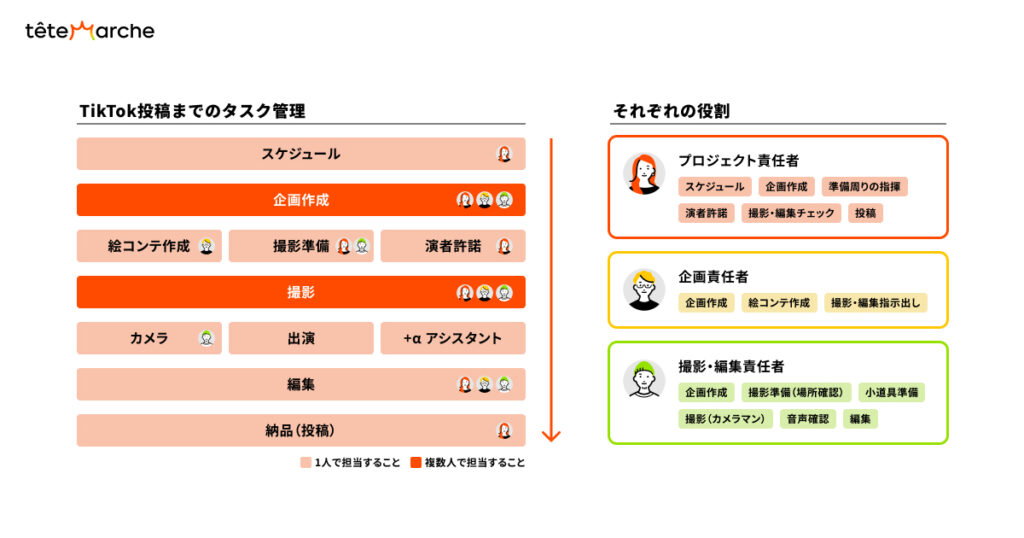 têteMarche

TikTok投稿までのタスク管理

スケジュール

企画作成

絵コンテ作成

撮影準備

演者許諾

撮影

カメラ

出演

+α アシスタント

編集

納品（投稿）

1人で担当すること
複数人で担当すること

それぞれの役割

プロジェクト責任者
スケジュール
企画作成
準備周りの指揮
演者許諾
撮影・編集チェック
投稿

企画責任者
企画作成
絵コンテ作成
撮影・編集指示出し

撮影・編集責任者
企画作成
撮影準備（場所確認）
小道具準備
撮影（カメラマン）
音声確認
編集